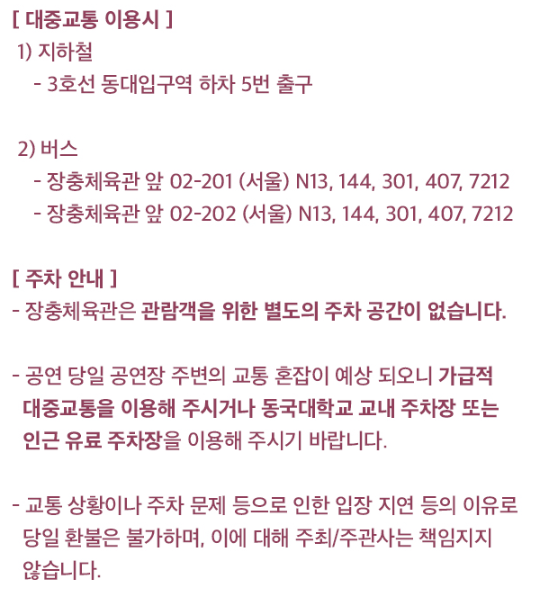 [ 대중교통 이용시 ]
1) 지하철
- 3호선 동대입구역 하차 5번 출구

2) 버스
- 장충체육관 앞 02-201 (서울) N13, 144, 301, 407, 7212
- 장충체육관 앞 02-202 (서울) N13, 144, 301, 407, 7212

[ 주차 안내 ]
- 장충체육관은 관람객을 위한 별도의 주차 공간이 없습니다.

- 공연 당일 공연장 주변의 교통 혼잡이 예상 되오니 가급적 대중교통을 이용해 주시거나 동국대학교 교내 주차장 또는 인근 유료 주차장을 이용해 주시기 바랍니다.

- 교통 상황이나 주차 문제 등으로 인한 입장 지연 등의 이유로 당일 환불은 불가하며, 이에 대해 주최/주관사는 책임지지 않습니다.